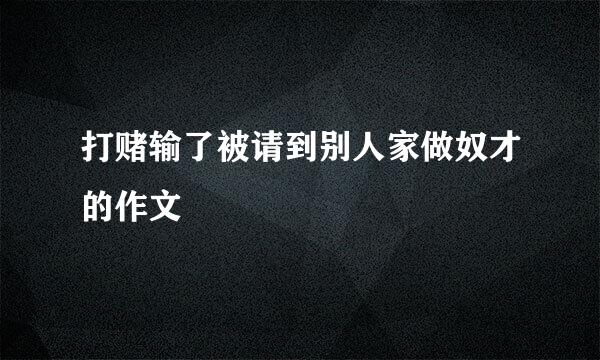 打赌输了被请到别人家做奴才的作文